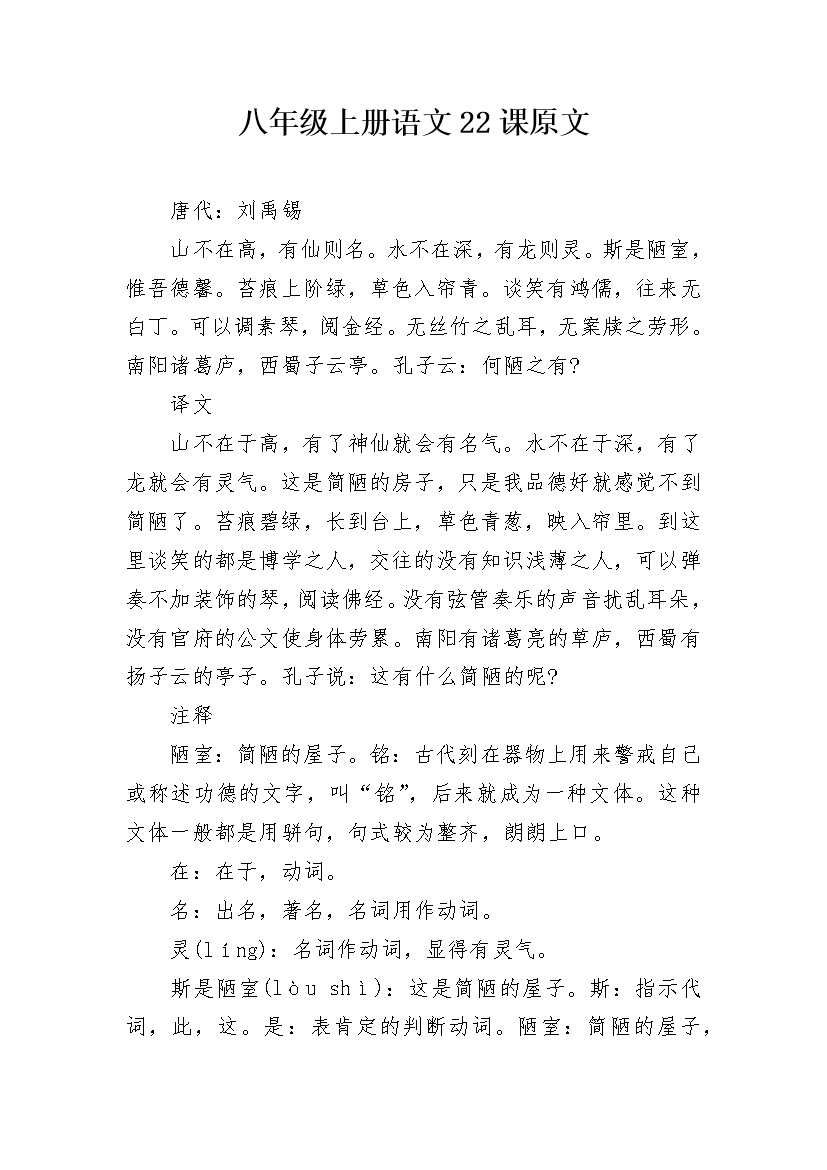 八年级上册语文22课原文

唐代：刘禹锡

山不在高，有仙则名。水不在深，有龙则灵。斯是陋室，惟吾德馨。苔痕上阶绿，草色入帘青。谈笑有鸿儒，往来无白丁。可以调素琴，阅金经。无丝竹之乱耳，无案牍之劳形。南阳诸葛庐，西蜀子云亭。孔子云：何陋之有?

译文

山不在于高，有了神仙就会有名气。水不在于深，有了龙就会有灵气。这是简陋的房子，只是我品德好就感觉不到简陋了。苔痕碧绿，长到台上，草色青葱，映入帘里。到这里谈笑的都是博学之人，交往的没有知识浅薄之人，可以弹奏不加装饰的琴，阅读佛经。没有弦管奏乐的声音扰乱耳朵，没有官府的公文使身体劳累。南阳有诸葛亮的草庐，西蜀有扬子云的亭子。孔子说：这有什么简陋的呢?

注释

陋室：简陋的屋子。铭：古代刻在器物上用来警戒自己或称述功德的文字，叫“铭”，后来就成为一种文体。这种文体一般都是用骈句，句式较为整齐，朗朗上口。

在：在于，动词。

名：出名，著名，名词用作动词。

灵(líng)：名词作动词，显得有灵气。

斯是陋室(lòu shì)：这是简陋的屋子。斯：指示代词，此，这。是：表肯定的判断动词。陋室：简陋的屋子，